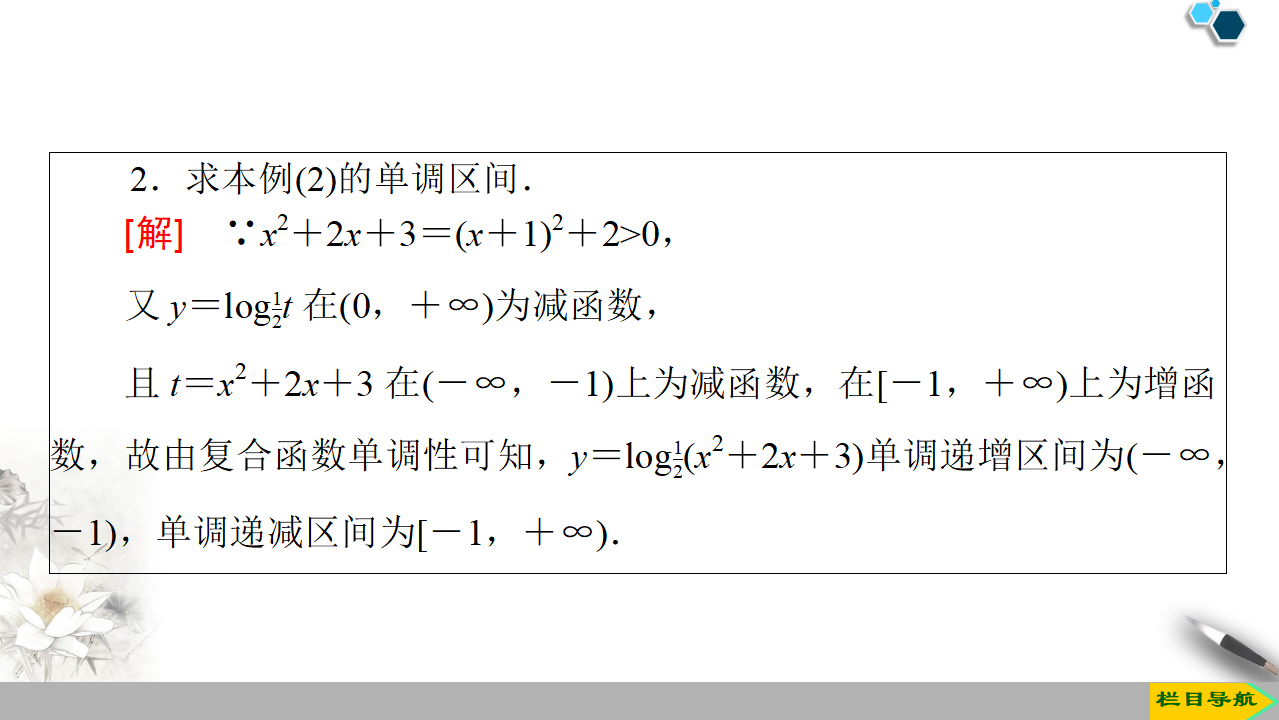 2．求本例(2)的单调区间．

[解]　$\because x^2+2x+3=(x+1)^2+2>0$，

又 $y=\log_{\frac{1}{2}}t$ 在$(0，+\infty)$为减函数，

且 $t=x^2+2x+3$ 在$(-\infty，-1)$上为减函数，在$[-1，+\infty)$上为增函数，故由复合函数单调性可知，$y=\log_{\frac{1}{2}}(x^2+2x+3)$单调递增区间为$(-\infty，-1)$，单调递减区间为$[-1，+\infty)$．

栏目导航